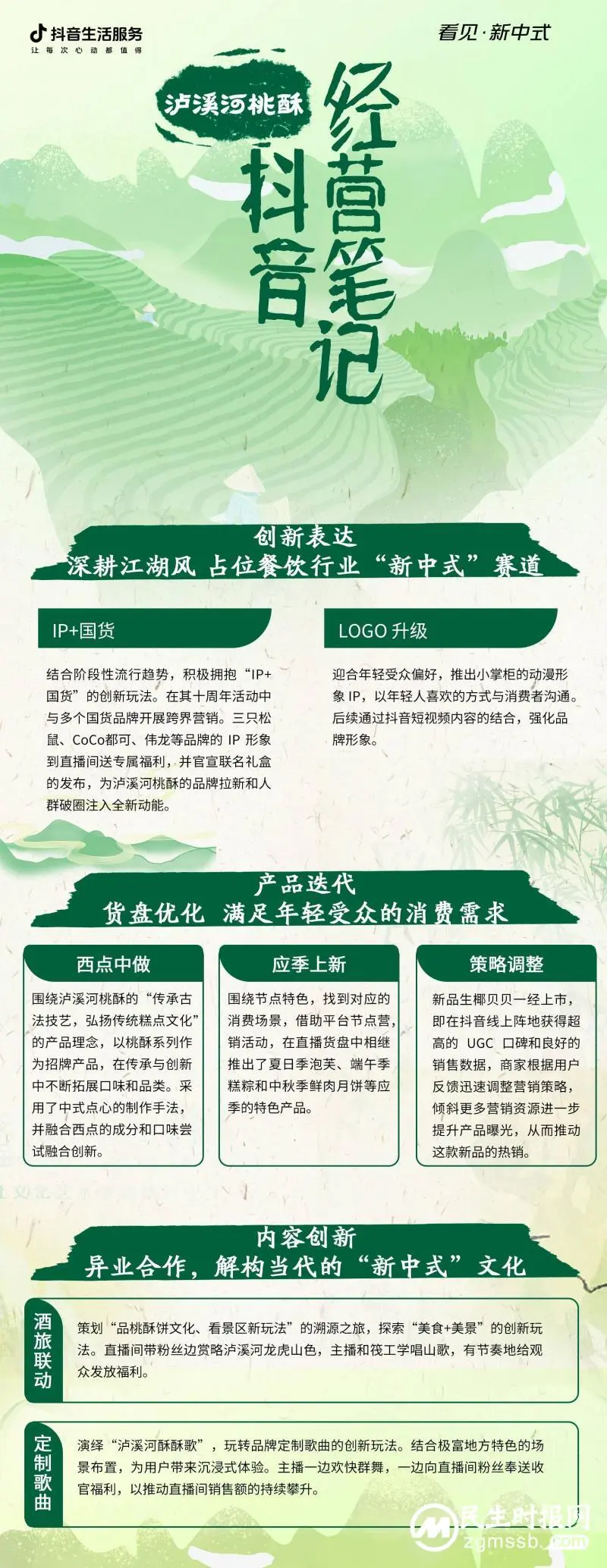 抖音生活服务
让每次心动都值得

看见·新中式

泸溪河桃酥

抖音经营笔记

创新表达
深耕江湖风 占位餐饮行业“新中式”赛道

IP+国货

结合阶段性流行趋势，积极拥抱“IP+国货”的创新玩法。在其十周年活动中与多个国货品牌开展跨界营销。三只松鼠、CoCo都可、伟龙等品牌的 IP 形象到直播间送专属福利，并官宣联名礼盒的发布，为泸溪河桃酥的品牌拉新和人群破圈注入全新动能。

LOGO 升级

迎合年轻受众偏好，推出小掌柜的动漫形象 IP，以年轻人喜欢的方式与消费者沟通。后续通过抖音短视频内容的结合，强化品牌形象。

产品迭代
货盘优化 满足年轻受众的消费需求

西点中做

围绕泸溪河桃酥的“传承古法技艺，弘扬传统糕点文化”的产品理念，以桃酥系列作为招牌产品，在传承与创新中不断拓展口味和品类。采用了中式点心的制作手法，并融合西点的成分和口味尝试融合创新。

应季上新

围绕节点特色，找到对应的消费场景，借助平台节点营销活动，在直播货盘中相继推出了夏日季泡芙、端午季糕粽和中秋季鲜肉月饼等应季的特色产品。

策略调整

新品生椰贝贝一经上市，即在抖音线上阵地获得超高的 UGC 口碑和良好的销售数据，商家根据用户反馈迅速调整营销策略，倾斜更多营销资源进一步提升产品曝光，从而推动这款新品的热销。

内容创新
异业合作，解构当代的“新中式”文化

酒旅联动

策划“品桃酥饼文化、看景区新玩法”的溯源之旅，探索“美食+美景”的创新玩法。直播间带粉丝边赏略泸溪河龙虎山色，主播和筏工学唱山歌，有节奏地给观众发放福利。

定制歌曲

演绎“泸溪河酥酥歌”，玩转品牌定制歌曲的创新玩法。结合极富地方特色的场景布置，为用户带来沉浸式体验。主播一边欢快群舞，一边向直播间粉丝奉送收官福利，以推动直播间销售额的持续攀升。

民生时报网
zgmssb.com